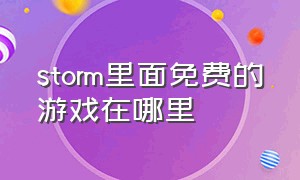 storm里面免费的游戏在哪里